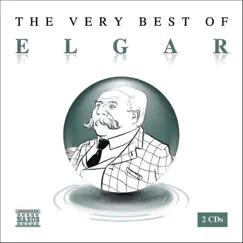 THE VERY BEST OF
ELGAR

NAXOS

2 CDs